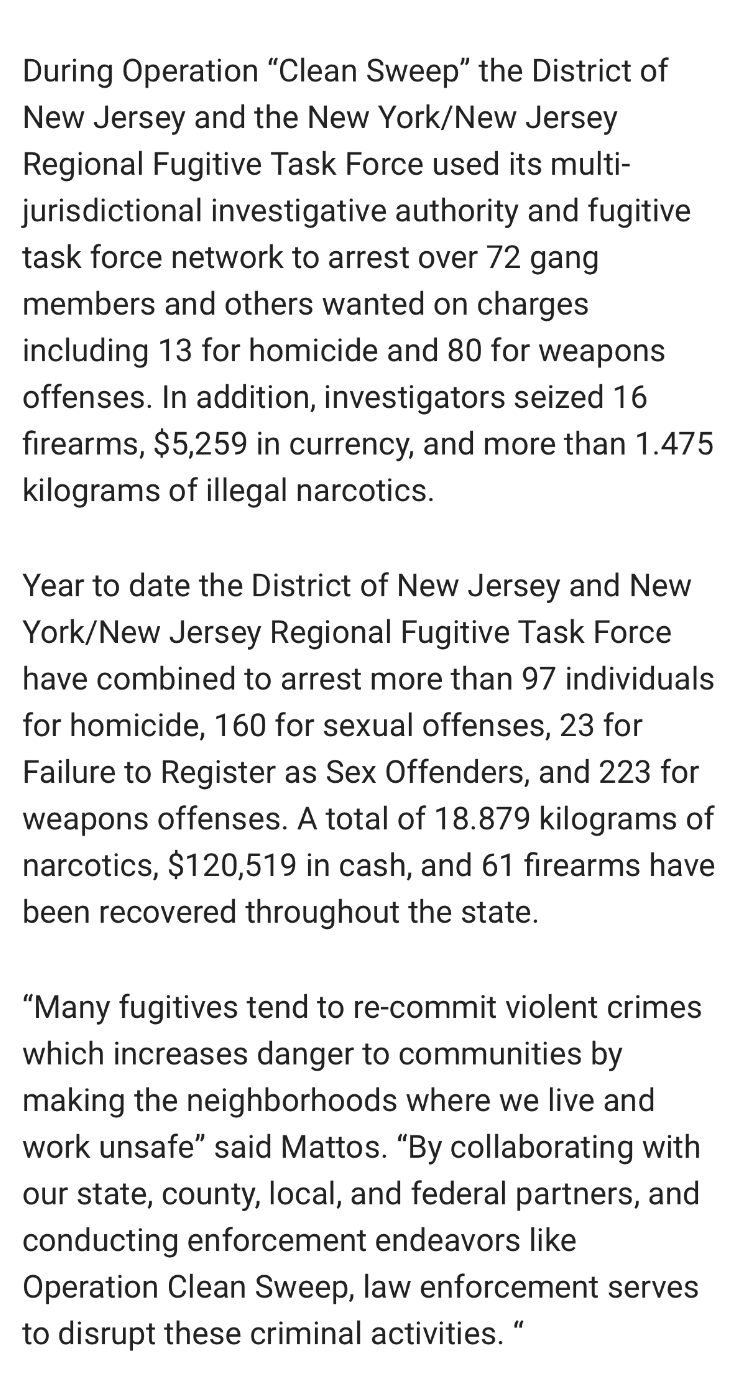 During Operation “Clean Sweep” the District of New Jersey and the New York/New Jersey Regional Fugitive Task Force used its multi-jurisdictional investigative authority and fugitive task force network to arrest over 72 gang members and others wanted on charges including 13 for homicide and 80 for weapons offenses. In addition, investigators seized 16 firearms, \$5,259 in currency, and more than 1.475 kilograms of illegal narcotics.

Year to date the District of New Jersey and New York/New Jersey Regional Fugitive Task Force have combined to arrest more than 97 individuals for homicide, 160 for sexual offenses, 23 for Failure to Register as Sex Offenders, and 223 for weapons offenses. A total of 18.879 kilograms of narcotics, \$120,519 in cash, and 61 firearms have been recovered throughout the state.

“Many fugitives tend to re-commit violent crimes which increases danger to communities by making the neighborhoods where we live and work unsafe” said Mattos. “By collaborating with our state, county, local, and federal partners, and conducting enforcement endeavors like Operation Clean Sweep, law enforcement serves to disrupt these criminal activities. “